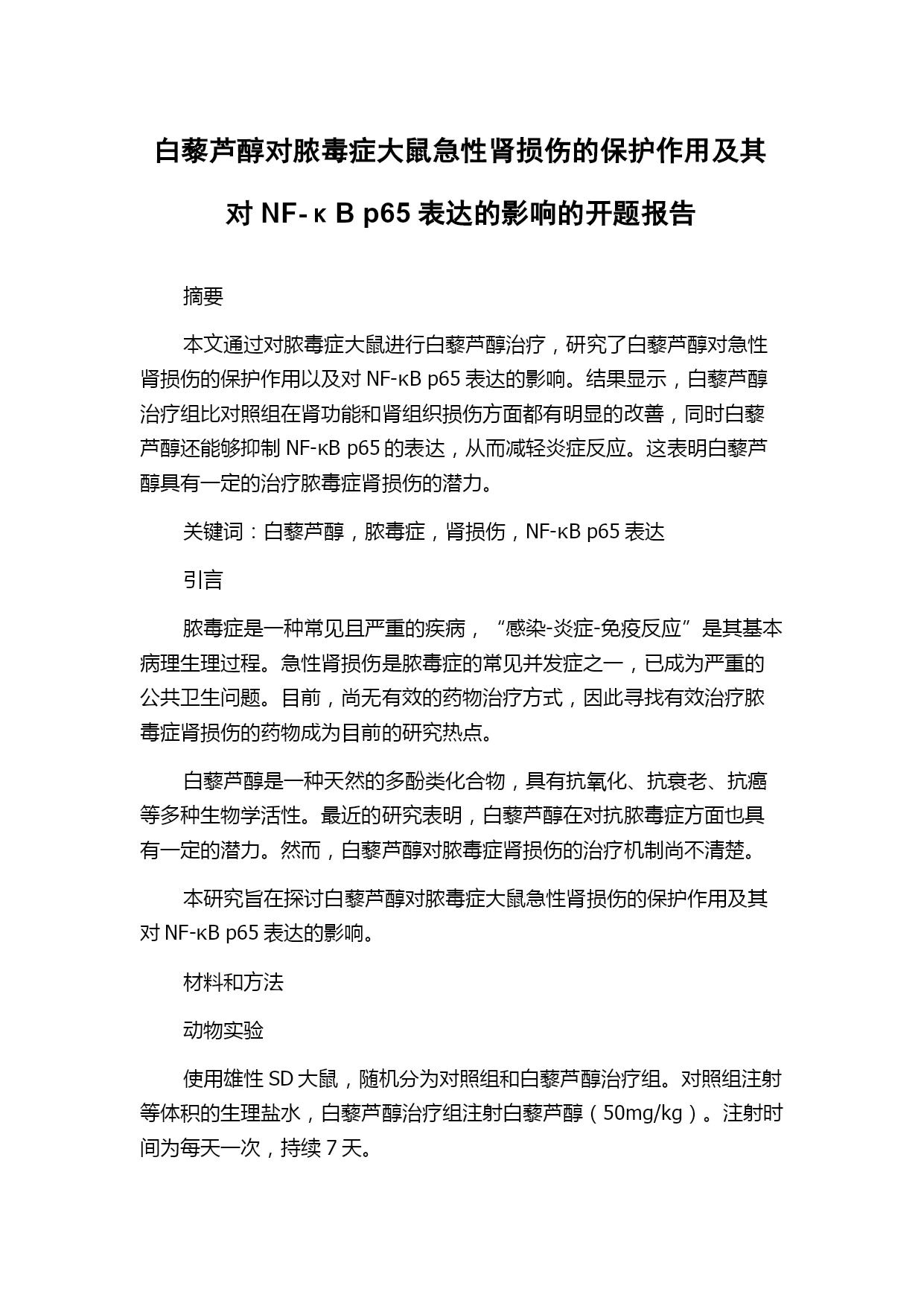 白藜芦醇对脓毒症大鼠急性肾损伤的保护作用及其对 NF-κB p65 表达的影响的开题报告

摘要

本文通过对脓毒症大鼠进行白藜芦醇治疗，研究了白藜芦醇对急性肾损伤的保护作用以及对 NF-κB p65 表达的影响。结果显示，白藜芦醇治疗组比对照组在肾功能和肾组织损伤方面都有明显的改善，同时白藜芦醇还能够抑制 NF-κB p65 的表达，从而减轻炎症反应。这表明白藜芦醇具有一定的治疗脓毒症肾损伤的潜力。

关键词：白藜芦醇，脓毒症，肾损伤，NF-κB p65 表达

引言

脓毒症是一种常见且严重的疾病，“感染-炎症-免疫反应”是其基本病理生理过程。急性肾损伤是脓毒症的常见并发症之一，已成为严重的公共卫生问题。目前，尚无有效的药物治疗方式，因此寻找有效治疗脓毒症肾损伤的药物成为目前的研究热点。

白藜芦醇是一种天然的多酚类化合物，具有抗氧化、抗衰老、抗癌等多种生物学活性。最近的研究表明，白藜芦醇在对抗脓毒症方面也具有一定的潜力。然而，白藜芦醇对脓毒症肾损伤的治疗机制尚不清楚。

本研究旨在探讨白藜芦醇对脓毒症大鼠急性肾损伤的保护作用及其对 NF-κB p65 表达的影响。

材料和方法

动物实验

使用雄性 SD 大鼠，随机分为对照组和白藜芦醇治疗组。对照组注射等体积的生理盐水，白藜芦醇治疗组注射白藜芦醇（50mg/kg）。注射时间为每天一次，持续 7 天。